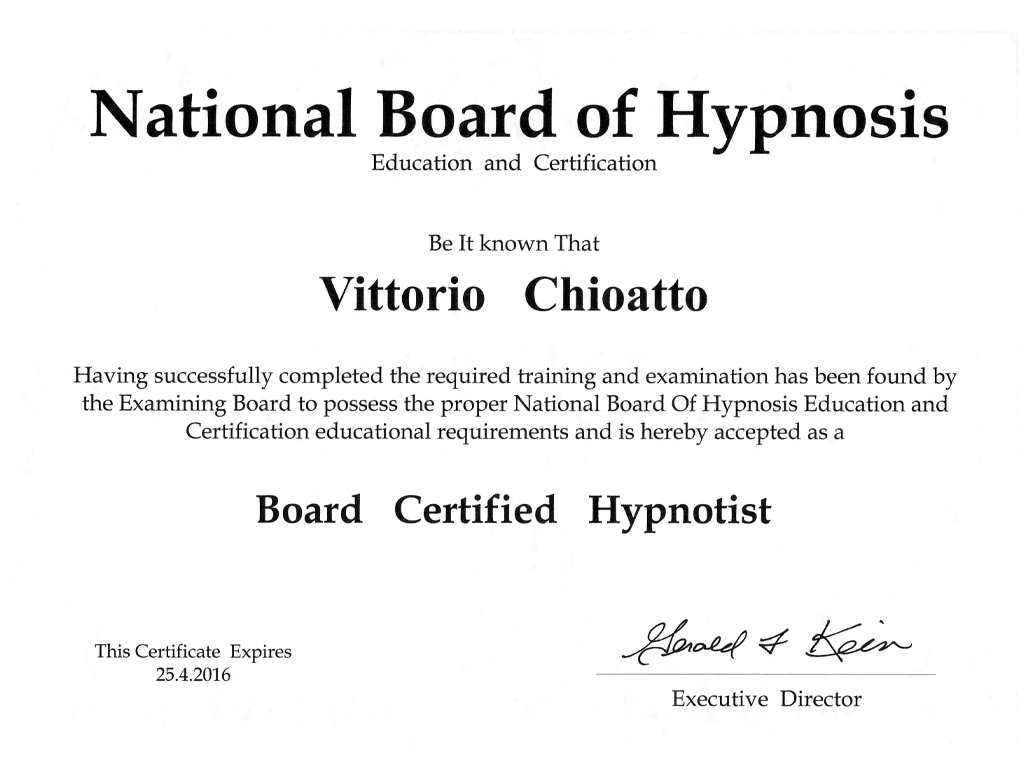 National Board of Hypnosis
Education and Certification

Be It known That

Vittorio Chioatto

Having successfully completed the required training and examination has been found by the Examining Board to possess the proper National Board Of Hypnosis Education and Certification educational requirements and is hereby accepted as a

Board Certified Hypnotist

This Certificate Expires
25.4.2016

Gerald F Kein

Executive Director